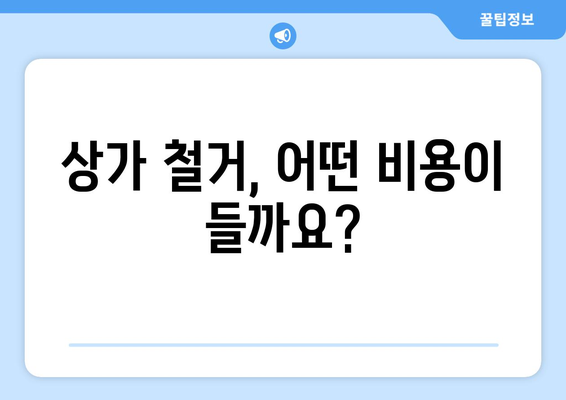 꿀팁정보

상가 철거, 어떤 비용이 들까요?